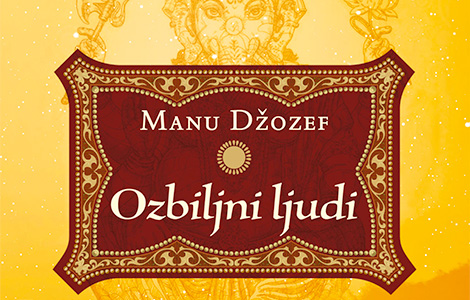 Manu Džozef

Ozbiljni ljudi